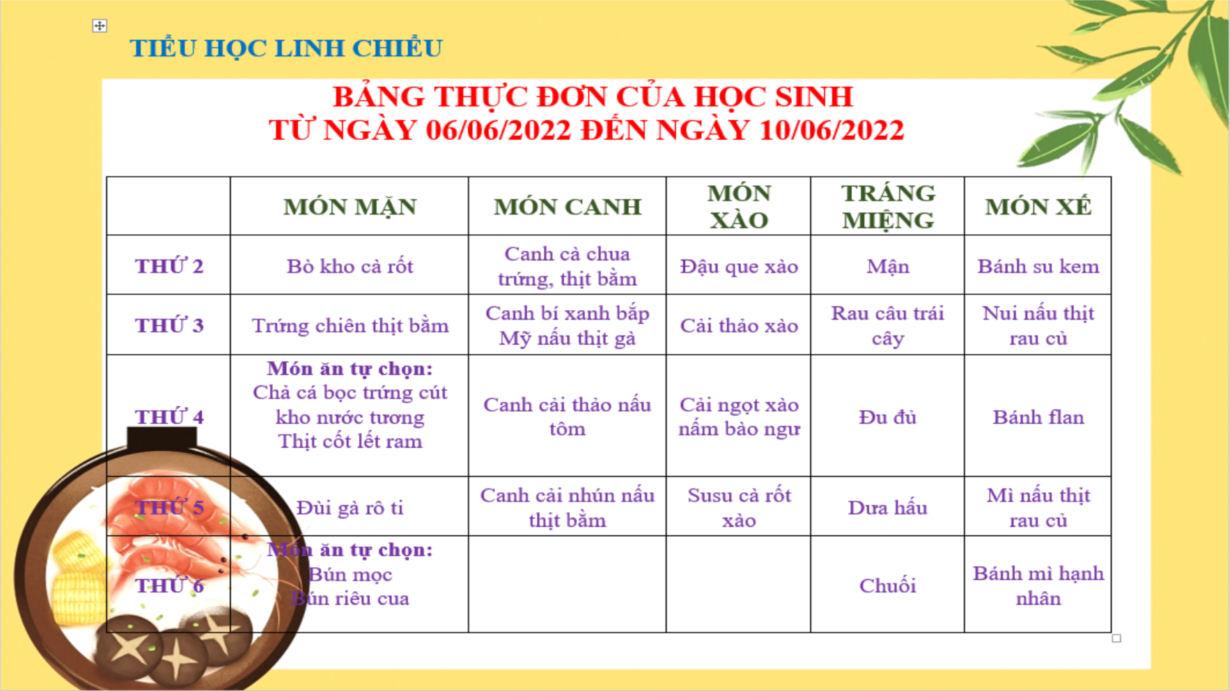 TIỂU HỌC LINH CHIỂU

BẢNG THỰC ĐƠN CỦA HỌC SINH
TỪ NGÀY 06/06/2022 ĐẾN NGÀY 10/06/2022

| | MÓN MẶN | MÓN CANH | MÓN XÀO | TRÁNG MIỆNG | MÓN XẾ |
|---|---|---|---|---|---|
| THỨ 2 | Bò kho cà rốt | Canh cà chua trứng, thịt bằm | Đậu que xào | Mận | Bánh su kem |
| THỨ 3 | Trứng chiên thịt bằm | Canh bí xanh bắp Mỹ nấu thịt gà | Cải thảo xào | Rau câu trái cây | Nui nấu thịt rau củ |
| THỨ 4 | Món ăn tự chọn: Chả cá bọc trứng cút kho nước tương Thịt cốt lết ram | Canh cải thảo nấu tôm | Cải ngọt xào nấm bào ngư | Đu đủ | Bánh flan |
| THỨ 5 | Đùi gà rô ti | Canh cải nhún nấu thịt bằm | Susu cà rốt xào | Dưa hấu | Mì nấu thịt rau củ |
| THỨ 6 | Món ăn tự chọn: Bún mọc Bún riêu cua | | | Chuối | Bánh mì hạnh nhân |